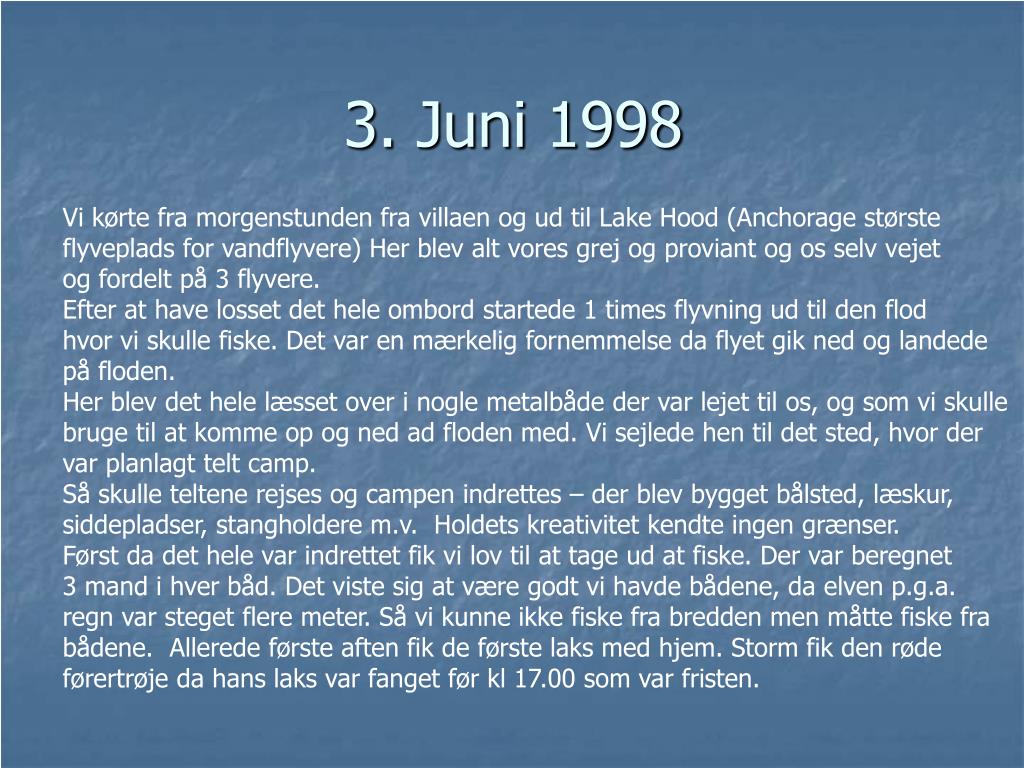 3. Juni 1998

Vi kørte fra morgenstunden fra villaen og ud til Lake Hood (Anchorage største flyveplads for vandflyvere) Her blev alt vores grej og proviant og os selv vejet og fordelt på 3 flyvere.
Efter at have losset det hele ombord startede 1 times flyvning ud til den flod hvor vi skulle fiske. Det var en mærkelig fornemmelse da flyet gik ned og landede på floden.
Her blev det hele læsset over i nogle metalbåde der var lejet til os, og som vi skulle bruge til at komme op og ned ad floden med. Vi sejlede hen til det sted, hvor der var planlagt telt camp.
Så skulle teltene rejses og campen indrettes – der blev bygget bålsted, læskur, siddepladser, stangholdere m.v.  Holdets kreativitet kendte ingen grænser.
Først da det hele var indrettet fik vi lov til at tage ud at fiske. Der var beregnet 3 mand i hver båd. Det viste sig at være godt vi havde bådene, da elven p.g.a. regn var steget flere meter. Så vi kunne ikke fiske fra bredden men måtte fiske fra bådene.  Allerede første aften fik de første laks med hjem. Storm fik den røde førertrøje da hans laks var fanget før kl 17.00 som var fristen.